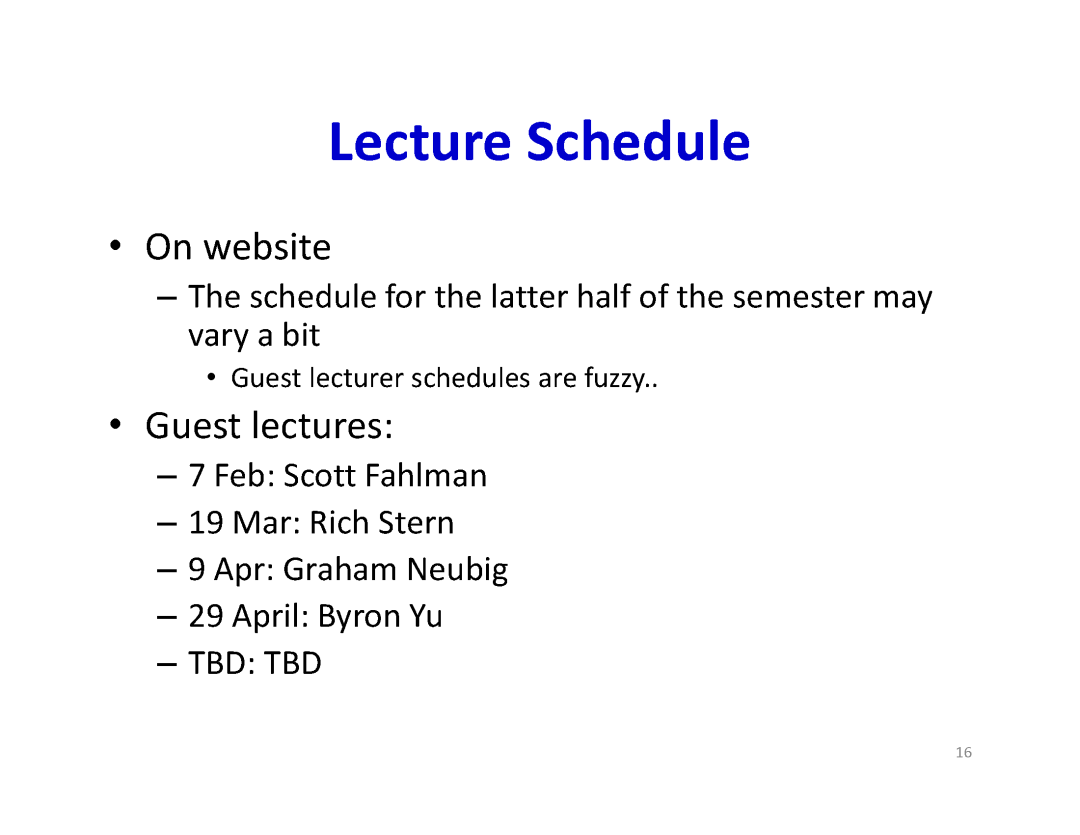 Lecture Schedule

• On website
– The schedule for the latter half of the semester may vary a bit
• Guest lecturer schedules are fuzzy..

• Guest lectures:
– 7 Feb: Scott Fahlman
– 19 Mar: Rich Stern
– 9 Apr: Graham Neubig
– 29 April: Byron Yu
– TBD: TBD

16